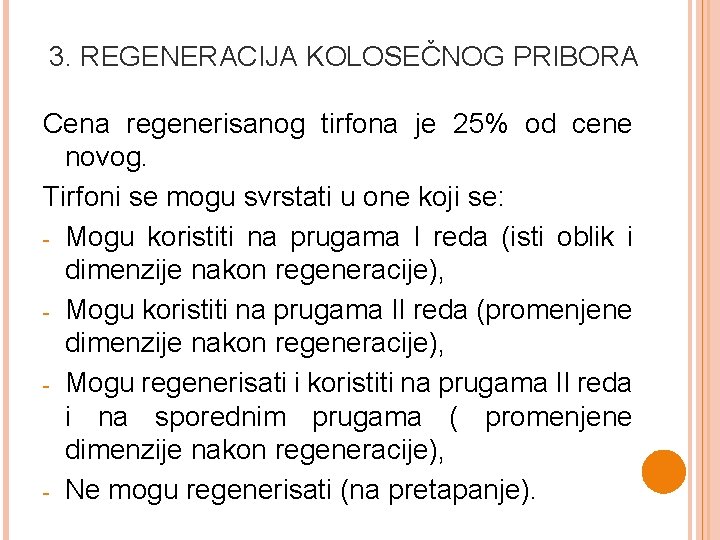 3. REGENERACIJA KOLOSEČNOG PRIBORA

Cena regenerisanog tirfona je 25% od cene novog.

Tirfoni se mogu svrstati u one koji se:

- Mogu koristiti na prugama I reda (isti oblik i dimenzije nakon regeneracije),
- Mogu koristiti na prugama II reda (promenjene dimenzije nakon regeneracije),
- Mogu regenerisati i koristiti na prugama II reda i na sporednim prugama ( promenjene dimenzije nakon regeneracije),
- Ne mogu regenerisati (na pretapanje).